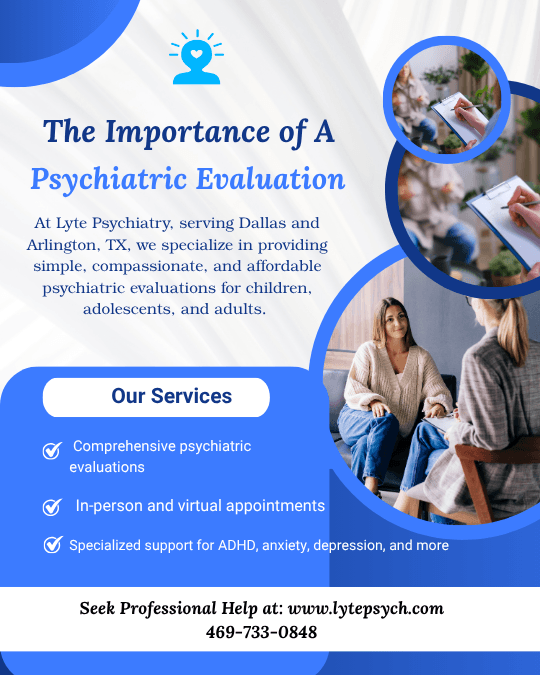 The Importance of A
Psychiatric Evaluation

At Lyte Psychiatry, serving Dallas and Arlington, TX, we specialize in providing simple, compassionate, and affordable psychiatric evaluations for children, adolescents, and adults.

Our Services

Comprehensive psychiatric evaluations

In-person and virtual appointments

Specialized support for ADHD, anxiety, depression, and more

Seek Professional Help at: www.lytepsych.com
469-733-0848